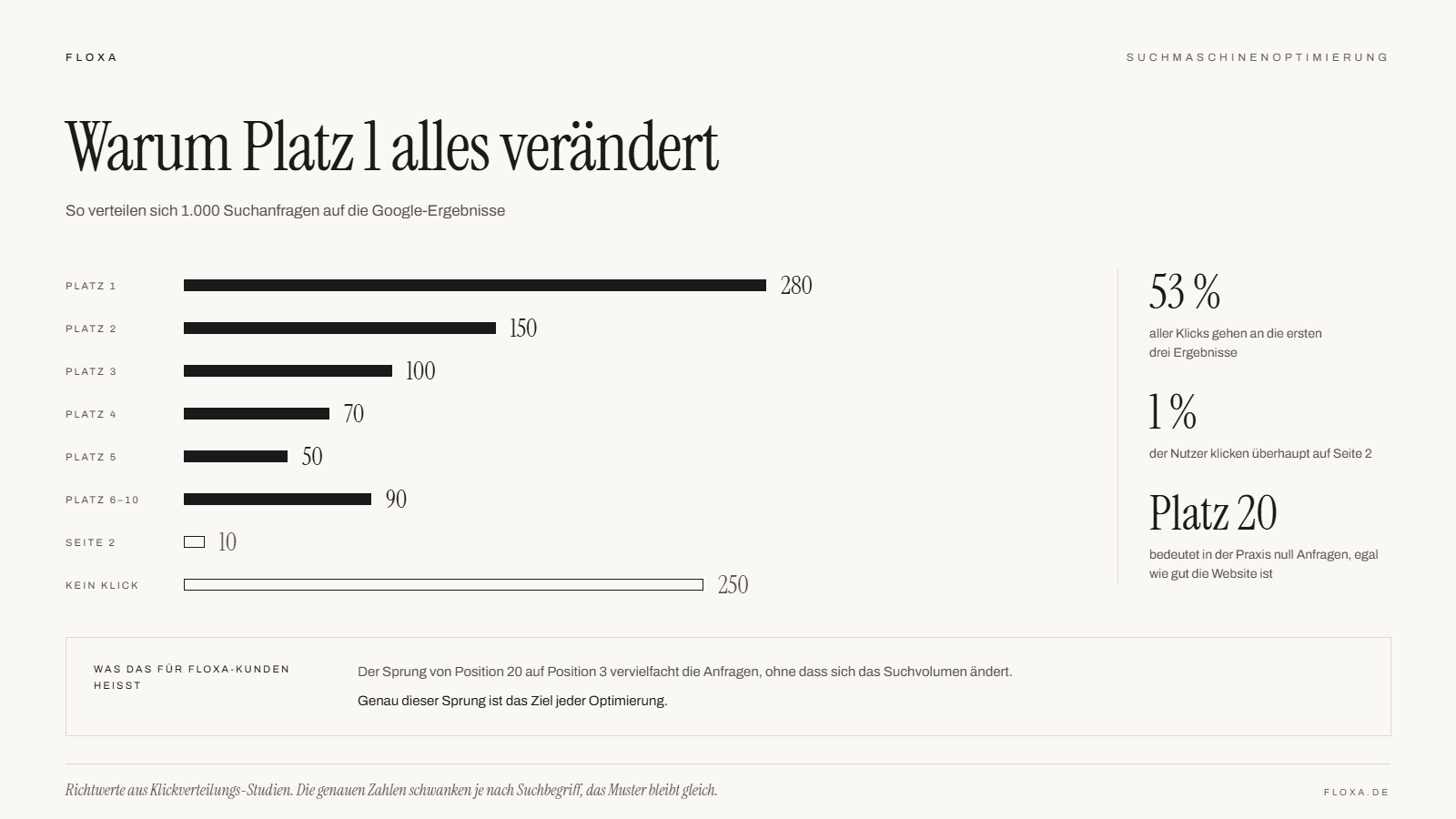 FLOXA

SUCHMASCHINENOPTIMIERUNG

Warum Platz 1 alles verändert

So verteilen sich 1.000 Suchanfragen auf die Google-Ergebnisse

PLATZ 1 280
PLATZ 2 150
PLATZ 3 100
PLATZ 4 70
PLATZ 5 50
PLATZ 6–10 90
SEITE 2 10
KEIN KLICK 250

53 %
aller Klicks gehen an die ersten drei Ergebnisse

1 %
der Nutzer klicken überhaupt auf Seite 2

Platz 20
bedeutet in der Praxis null Anfragen, egal wie gut die Website ist

WAS DAS FÜR FLOXA-KUNDEN HEISST

Der Sprung von Position 20 auf Position 3 vervielfacht die Anfragen, ohne dass sich das Suchvolumen ändert.

Genau dieser Sprung ist das Ziel jeder Optimierung.

Richtwerte aus Klickverteilungs-Studien. Die genauen Zahlen schwanken je nach Suchbegriff, das Muster bleibt gleich.

FLOXA.DE